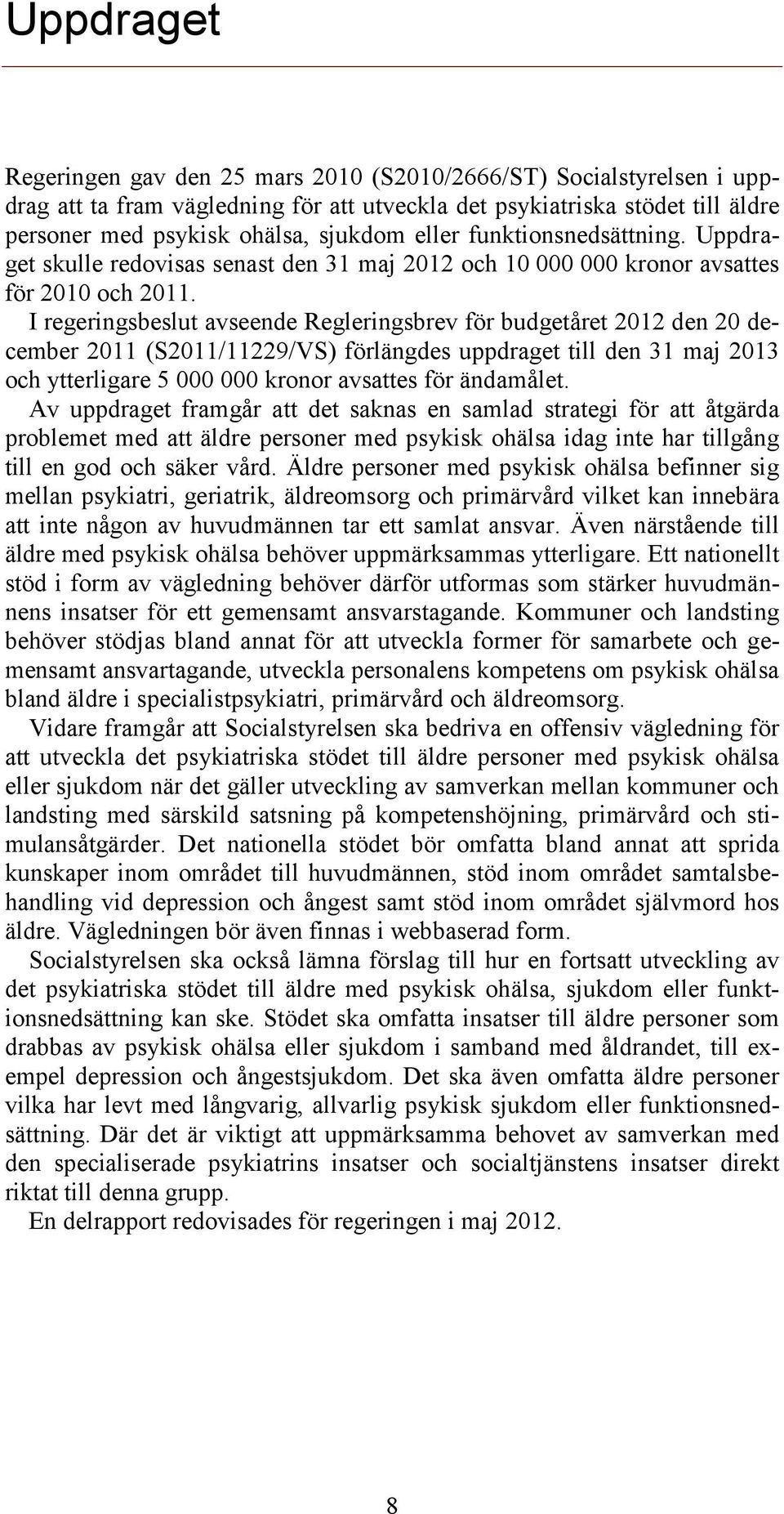 Uppdraget

Regeringen gav den 25 mars 2010 (S2010/2666/ST) Socialstyrelsen i uppdrag att ta fram vägledning för att utveckla det psykiatriska stödet till äldre personer med psykisk ohälsa, sjukdom eller funktionsnedsättning. Uppdraget skulle redovisas senast den 31 maj 2012 och 10 000 000 kronor avsattes för 2010 och 2011.

I regeringsbeslut avseende Regleringsbrev för budgetåret 2012 den 20 december 2011 (S2011/11229/VS) förlängdes uppdraget till den 31 maj 2013 och ytterligare 5 000 000 kronor avsattes för ändamålet.

Av uppdraget framgår att det saknas en samlad strategi för att åtgärda problemet med att äldre personer med psykisk ohälsa idag inte har tillgång till en god och säker vård. Äldre personer med psykisk ohälsa befinner sig mellan psykiatri, geriatrik, äldreomsorg och primärvård vilket kan innebära att inte någon av huvudmännen tar ett samlat ansvar. Även närstående till äldre med psykisk ohälsa behöver uppmärksammas ytterligare. Ett nationellt stöd i form av vägledning behöver därför utformas som stärker huvudmännens insatser för ett gemensamt ansvarstagande. Kommuner och landsting behöver stödjas bland annat för att utveckla former för samarbete och gemensamt ansvartagande, utveckla personalens kompetens om psykisk ohälsa bland äldre i specialistpsykiatri, primärvård och äldreomsorg.

Vidare framgår att Socialstyrelsen ska bedriva en offensiv vägledning för att utveckla det psykiatriska stödet till äldre personer med psykisk ohälsa eller sjukdom när det gäller utveckling av samverkan mellan kommuner och landsting med särskild satsning på kompetenshöjning, primärvård och stimulansåtgärder. Det nationella stödet bör omfatta bland annat att sprida kunskaper inom området till huvudmännen, stöd inom området samtalsbehandling vid depression och ångest samt stöd inom området självmord hos äldre. Vägledningen bör även finnas i webbaserad form.

Socialstyrelsen ska också lämna förslag till hur en fortsatt utveckling av det psykiatriska stödet till äldre med psykisk ohälsa, sjukdom eller funktionsnedsättning kan ske. Stödet ska omfatta insatser till äldre personer som drabbas av psykisk ohälsa eller sjukdom i samband med åldrandet, till exempel depression och ångestsjukdom. Det ska även omfatta äldre personer vilka har levt med långvarig, allvarlig psykisk sjukdom eller funktionsnedsättning. Där det är viktigt att uppmärksamma behovet av samverkan med den specialiserade psykiatrins insatser och socialtjänstens insatser direkt riktat till denna grupp.

En delrapport redovisades för regeringen i maj 2012.

8